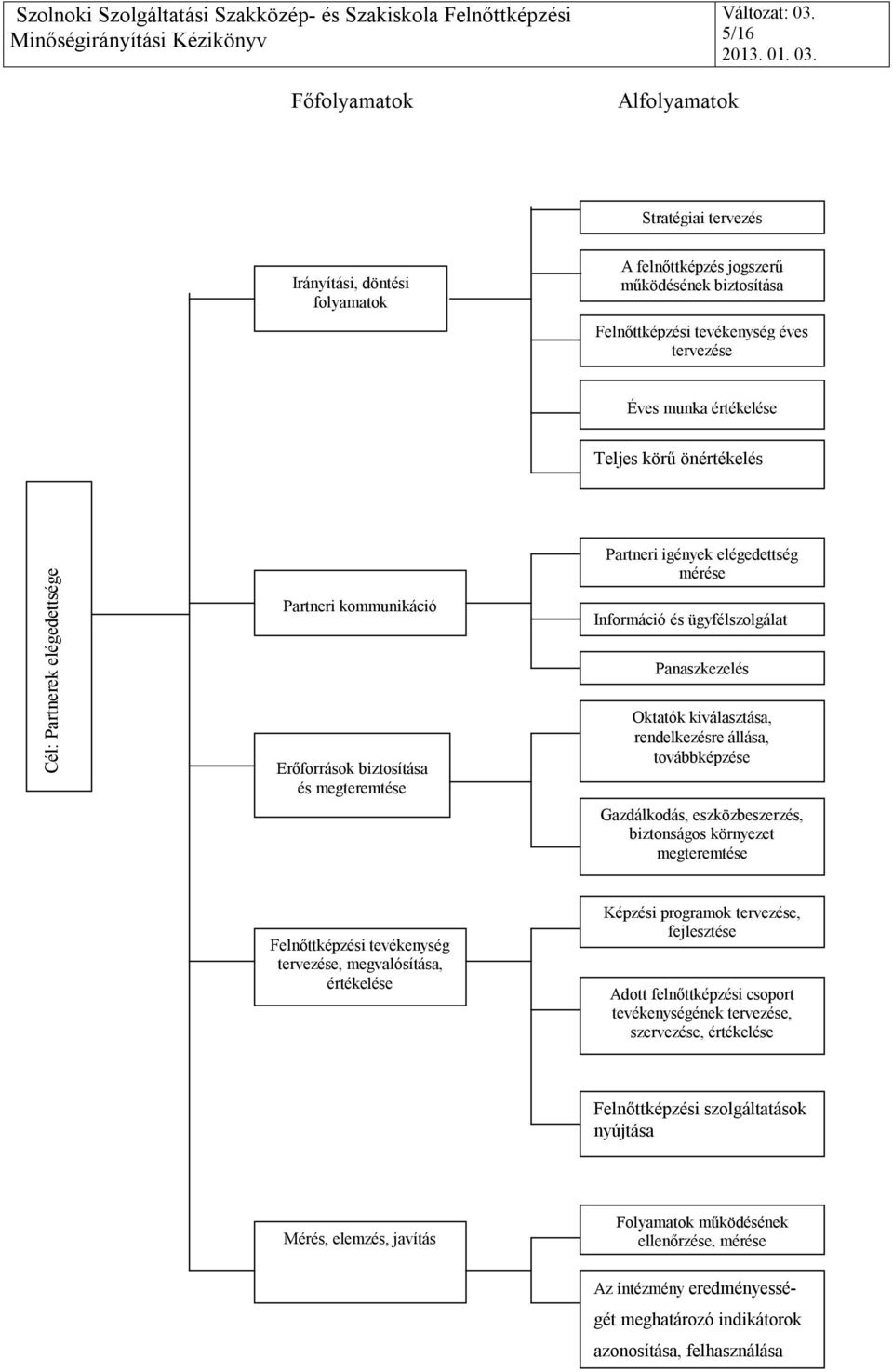 Szolnoki Szolgáltatási Szakközép- és Szakiskola Felnőttképzési Minőségirányítási Kézikönyv

Változat: 03.
5/16
2013. 01. 03.

Főfolyamatok

Alfolyamatok

Cél: Partnerek elégedettsége

Irányítási, döntési folyamatok

Stratégiai tervezés

A felnőttképzés jogszerű működésének biztosítása

Felnőttképzési tevékenység éves tervezése

Éves munka értékelése

Teljes körű önértékelés

Partneri kommunikáció

Partneri igények elégedettség mérése

Információ és ügyfélszolgálat

Panaszkezelés

Erőforrások biztosítása és megteremtése

Oktatók kiválasztása, rendelkezésre állása, továbbképzése

Gazdálkodás, eszközbeszerzés, biztonságos környezet megteremtése

Felnőttképzési tevékenység tervezése, megvalósítása, értékelése

Képzési programok tervezése, fejlesztése

Adott felnőttképzési csoport tevékenységének tervezése, szervezése, értékelése

Felnőttképzési szolgáltatások nyújtása

Mérés, elemzés, javítás

Folyamatok működésének ellenőrzése, mérése

Az intézmény eredményességét meghatározó indikátorok azonosítása, felhasználása